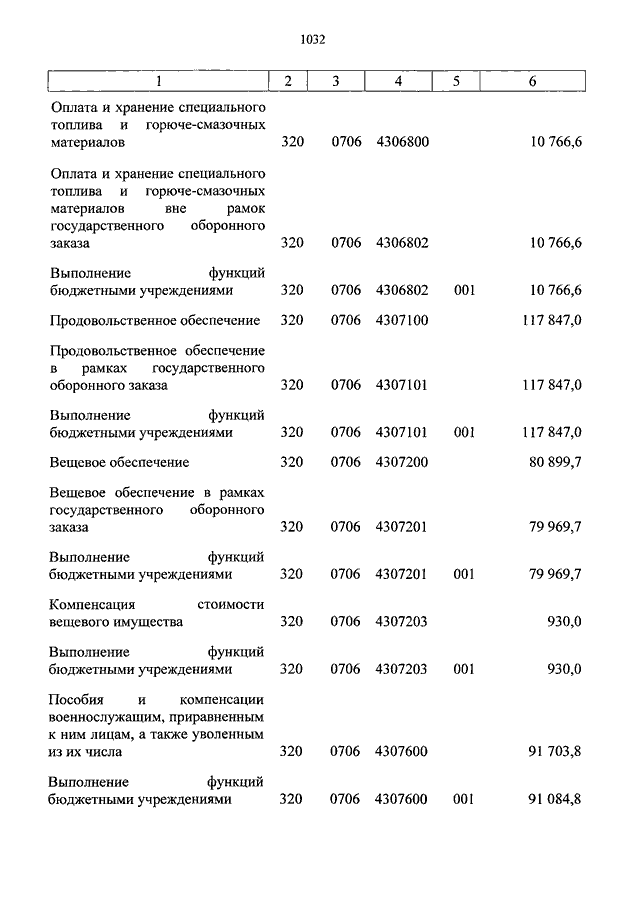 1032

| 1 | 2 | 3 | 4 | 5 | 6 |
|---|---|---|---|---|---|
| Оплата и хранение специального топлива и горюче-смазочных материалов | 320 | 0706 | 4306800 | | 10 766,6 |
| Оплата и хранение специального топлива и горюче-смазочных материалов вне рамок государственного оборонного заказа | 320 | 0706 | 4306802 | | 10 766,6 |
| Выполнение функций бюджетными учреждениями | 320 | 0706 | 4306802 | 001 | 10 766,6 |
| Продовольственное обеспечение | 320 | 0706 | 4307100 | | 117 847,0 |
| Продовольственное обеспечение в рамках государственного оборонного заказа | 320 | 0706 | 4307101 | | 117 847,0 |
| Выполнение функций бюджетными учреждениями | 320 | 0706 | 4307101 | 001 | 117 847,0 |
| Вещевое обеспечение | 320 | 0706 | 4307200 | | 80 899,7 |
| Вещевое обеспечение в рамках государственного оборонного заказа | 320 | 0706 | 4307201 | | 79 969,7 |
| Выполнение функций бюджетными учреждениями | 320 | 0706 | 4307201 | 001 | 79 969,7 |
| Компенсация стоимости вещевого имущества | 320 | 0706 | 4307203 | | 930,0 |
| Выполнение функций бюджетными учреждениями | 320 | 0706 | 4307203 | 001 | 930,0 |
| Пособия и компенсации военнослужащим, приравненным к ним лицам, а также уволенным из их числа | 320 | 0706 | 4307600 | | 91 703,8 |
| Выполнение функций бюджетными учреждениями | 320 | 0706 | 4307600 | 001 | 91 084,8 |